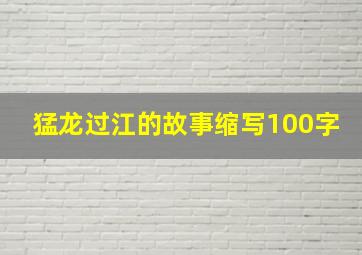 猛龙过江的故事缩写100字